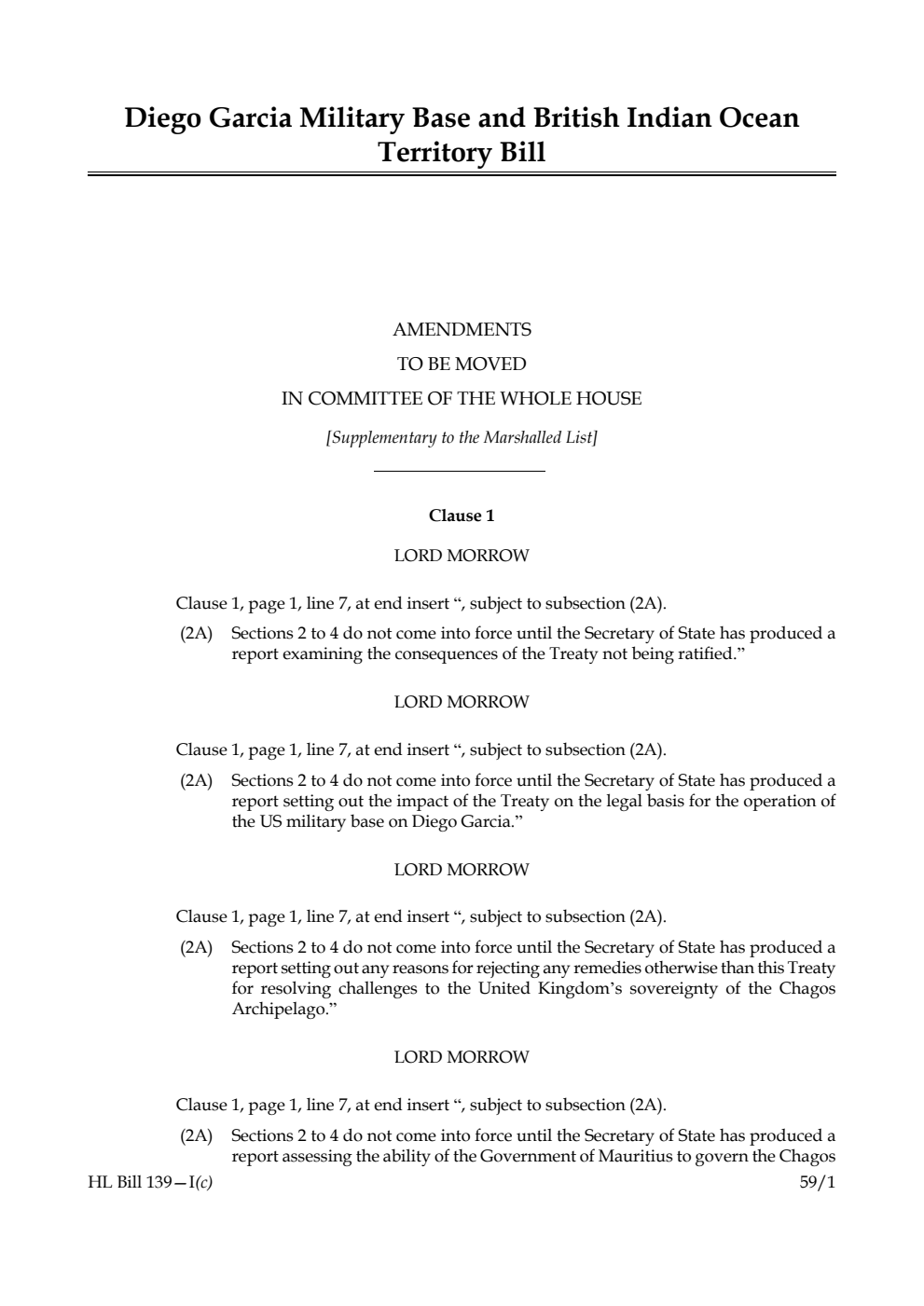 Diego Garcia Military Base and British Indian Ocean Territory Bill

AMENDMENTS
TO BE MOVED
IN COMMITTEE OF THE WHOLE HOUSE

[Supplementary to the Marshalled List]

Clause 1

LORD MORROW

Clause 1, page 1, line 7, at end insert “, subject to subsection (2A).

(2A) Sections 2 to 4 do not come into force until the Secretary of State has produced a report examining the consequences of the Treaty not being ratified.”

LORD MORROW

Clause 1, page 1, line 7, at end insert “, subject to subsection (2A).

(2A) Sections 2 to 4 do not come into force until the Secretary of State has produced a report setting out the impact of the Treaty on the legal basis for the operation of the US military base on Diego Garcia.”

LORD MORROW

Clause 1, page 1, line 7, at end insert “, subject to subsection (2A).

(2A) Sections 2 to 4 do not come into force until the Secretary of State has produced a report setting out any reasons for rejecting any remedies otherwise than this Treaty for resolving challenges to the United Kingdom’s sovereignty of the Chagos Archipelago.”

LORD MORROW

Clause 1, page 1, line 7, at end insert “, subject to subsection (2A).

(2A) Sections 2 to 4 do not come into force until the Secretary of State has produced a report assessing the ability of the Government of Mauritius to govern the Chagos

HL Bill 139—I(c)

59/1